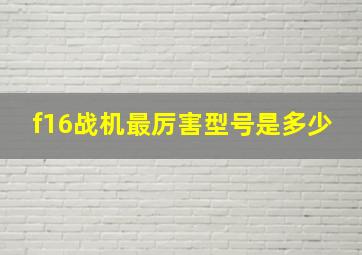 f16战机最厉害型号是多少